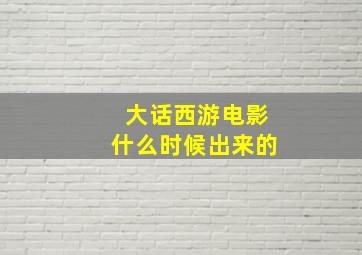 大话西游电影
什么时候出来的